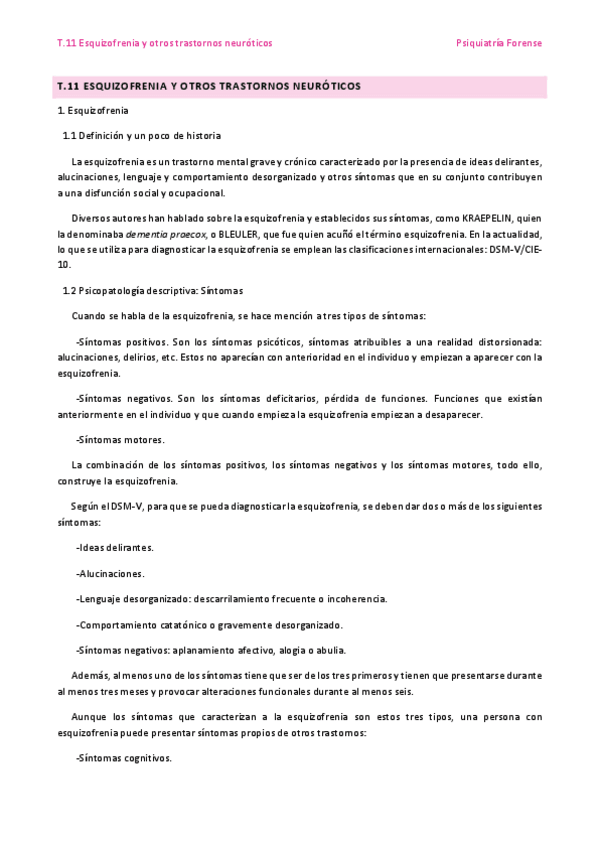 T.11 Esquizofrenia y otros trastornos neuróticos

Psiquiatría Forense

T.11 ESQUIZOFRENIA Y OTROS TRASTORNOS NEURÓTICOS

1. Esquizofrenia

1.1 Definición y un poco de historia

La esquizofrenia es un trastorno mental grave y crónico caracterizado por la presencia de ideas delirantes, alucinaciones, lenguaje y comportamiento desorganizado y otros síntomas que en su conjunto contribuyen a una disfunción social y ocupacional.

Diversos autores han hablado sobre la esquizofrenia y establecidos sus síntomas, como KRAEPELIN, quien la denominaba dementia praecox, o BLEULER, que fue quien acuñó el término esquizofrenia. En la actualidad, lo que se utiliza para diagnosticar la esquizofrenia se emplean las clasificaciones internacionales: DSM-V/CIE-10.

1.2 Psicopatología descriptiva: Síntomas

Cuando se habla de la esquizofrenia, se hace mención a tres tipos de síntomas:

-Síntomas positivos. Son los síntomas psicóticos, síntomas atribuibles a una realidad distorsionada: alucinaciones, delirios, etc. Estos no aparecían con anterioridad en el individuo y empiezan a aparecer con la esquizofrenia.

-Síntomas negativos. Son los síntomas deficitarios, pérdida de funciones. Funciones que existían anteriormente en el individuo y que cuando empieza la esquizofrenia empiezan a desaparecer.

-Síntomas motores.

La combinación de los síntomas positivos, los síntomas negativos y los síntomas motores, todo ello, construye la esquizofrenia.

Según el DSM-V, para que se pueda diagnosticar la esquizofrenia, se deben dar dos o más de los siguientes síntomas:

-Ideas delirantes.

-Alucinaciones.

-Lenguaje desorganizado: descarrilamiento frecuente o incoherencia.

-Comportamiento catatónico o gravemente desorganizado.

-Síntomas negativos: aplanamiento afectivo, alogia o abulia.

Además, al menos uno de los síntomas tiene que ser de los tres primeros y tienen que presentarse durante al menos tres meses y provocar alteraciones funcionales durante al menos seis.

Aunque los síntomas que caracterizan a la esquizofrenia son estos tres tipos, una persona con esquizofrenia puede presentar síntomas propios de otros trastornos:

-Síntomas cognitivos.